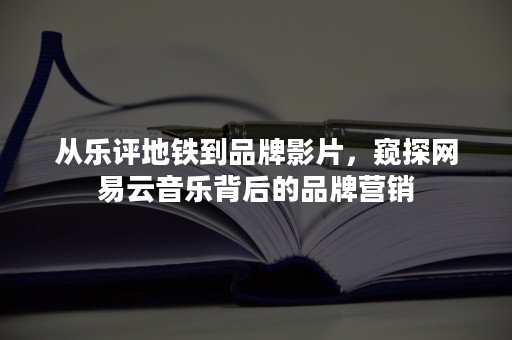 从乐评地铁到品牌影片，窥探网易云音乐背后的品牌营销